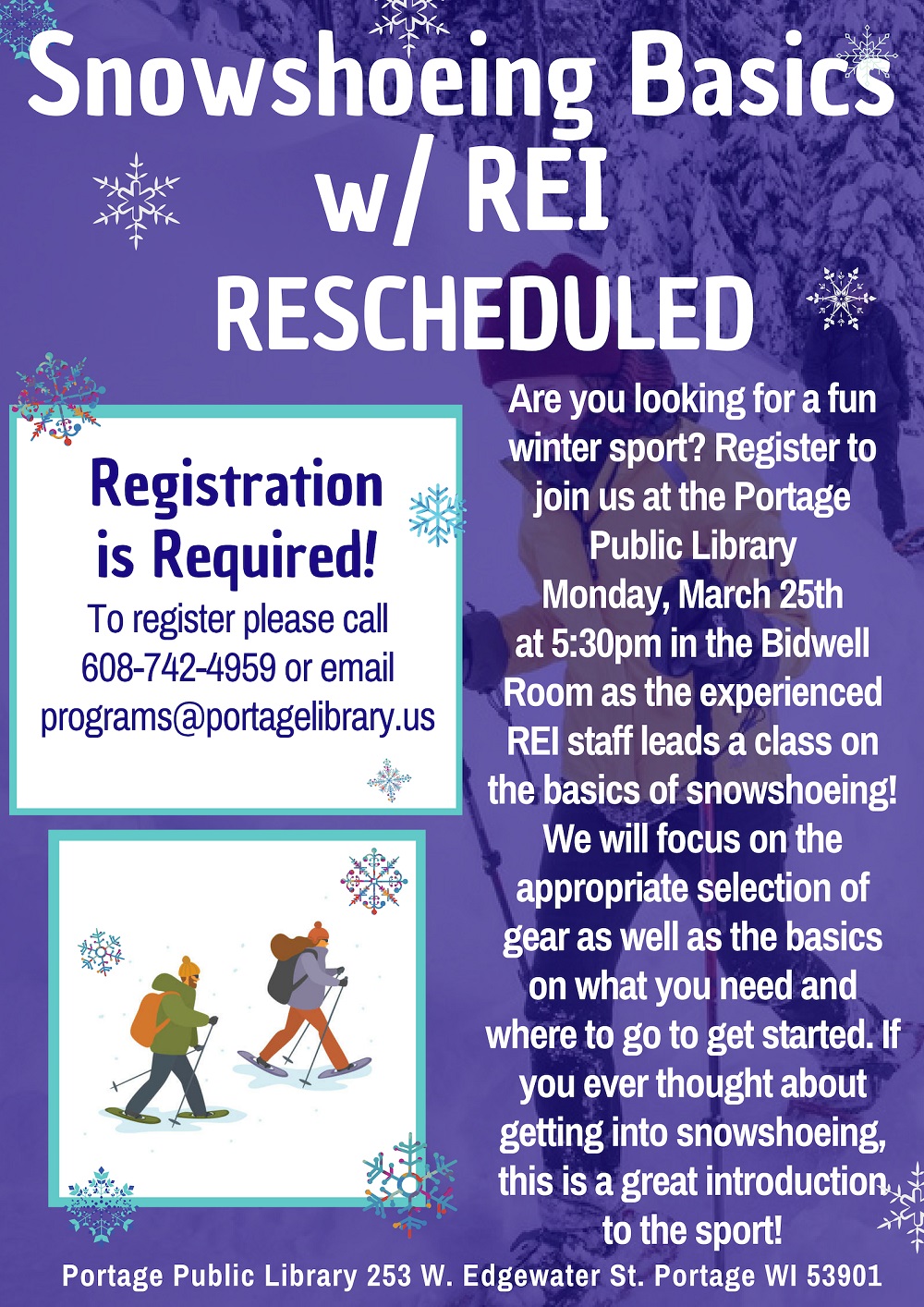 Snowshoeing Basics w/ REI
RESCHEDULED

Registration is Required!
To register please call 608-742-4959 or email programs@portagelibrary.us

Are you looking for a fun winter sport? Register to join us at the Portage Public Library Monday, March 25th at 5:30pm in the Bidwell Room as the experienced REI staff leads a class on the basics of snowshoeing! We will focus on the appropriate selection of gear as well as the basics on what you need and where to go to get started. If you ever thought about getting into snowshoeing, this is a great introduction to the sport!

Portage Public Library 253 W. Edgewater St. Portage WI 53901